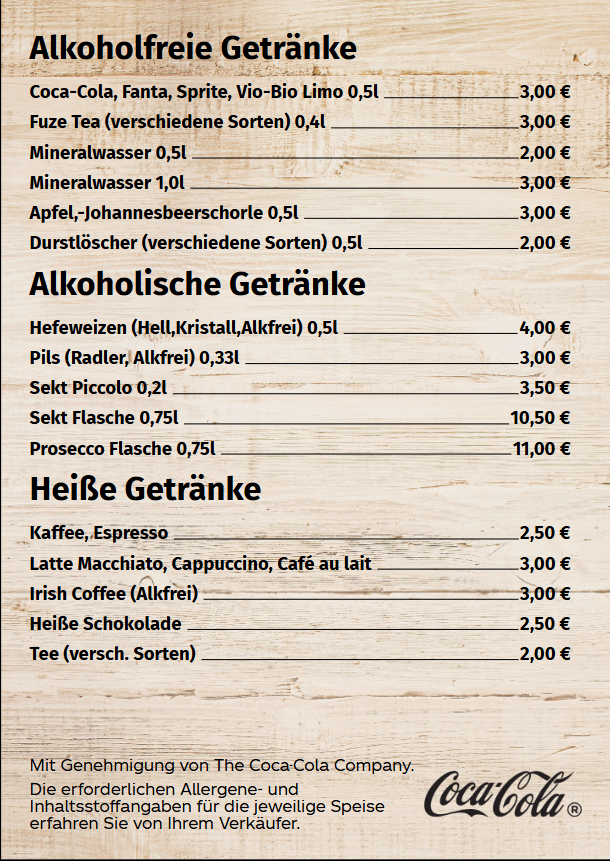 Alkoholfreie Getränke

Coca-Cola, Fanta, Sprite, Vio-Bio Limo 0,5l 3,00 €
Fuze Tea (verschiedene Sorten) 0,4l 3,00 €
Mineralwasser 0,5l 2,00 €
Mineralwasser 1,0l 3,00 €
Apfel,-Johannesbeerschorle 0,5l 3,00 €
Durstlöscher (verschiedene Sorten) 0,5l 2,00 €

Alkoholische Getränke

Hefeweizen (Hell,Kristall,Alkfrei) 0,5l 4,00 €
Pils (Radler, Alkfrei) 0,33l 3,00 €
Sekt Piccolo 0,2l 3,50 €
Sekt Flasche 0,75l 10,50 €
Prosecco Flasche 0,75l 11,00 €

Heiße Getränke

Kaffee, Espresso 2,50 €
Latte Macchiato, Cappuccino, Café au lait 3,00 €
Irish Coffee (Alkfrei) 3,00 €
Heiße Schokolade 2,50 €
Tee (versch. Sorten) 2,00 €

Mit Genehmigung von The Coca-Cola Company.

Die erforderlichen Allergene- und Inhaltsstoffangaben für die jeweilige Speise erfahren Sie von Ihrem Verkäufer.

Coca-Cola®